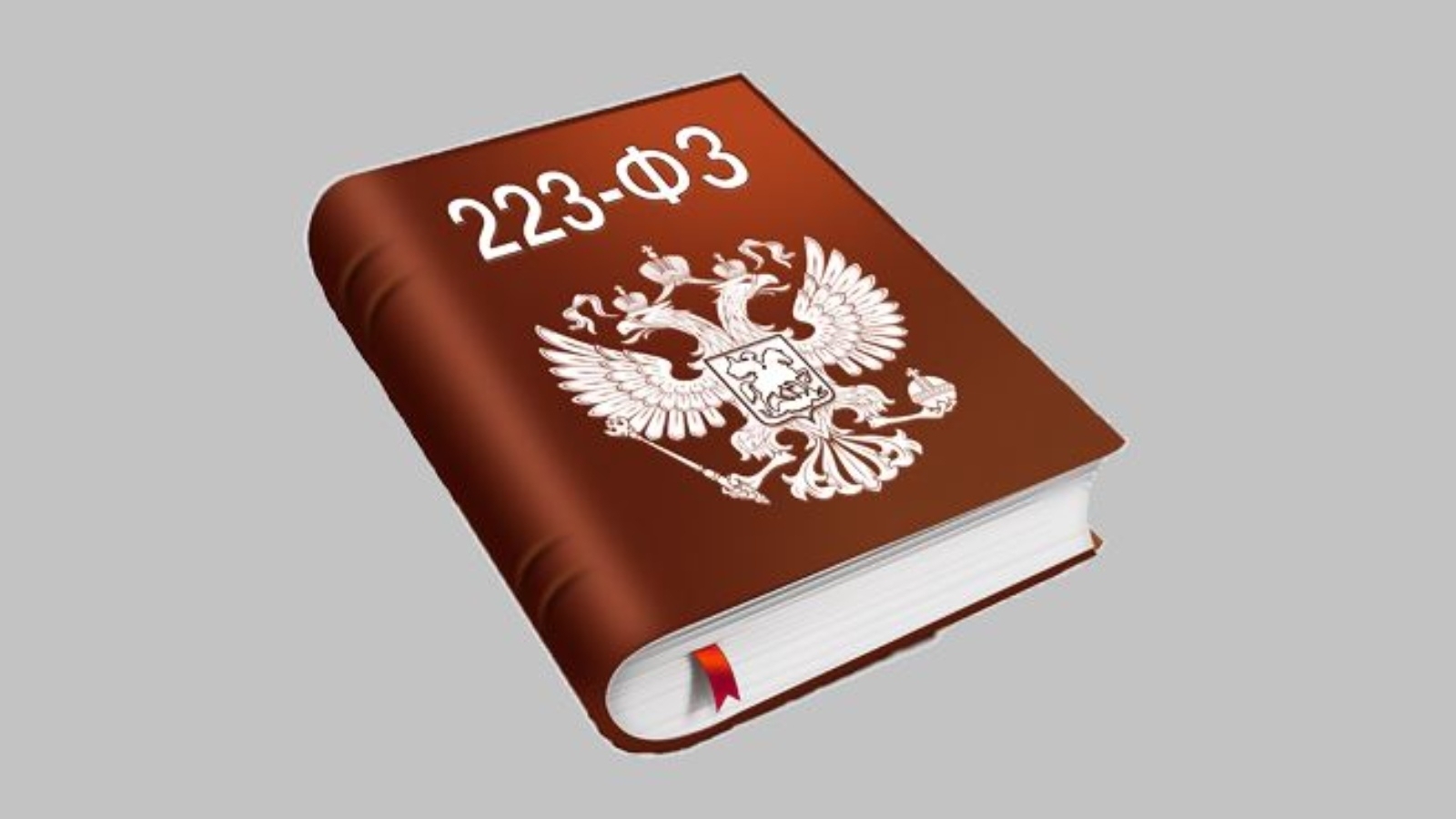 223-ФЗ